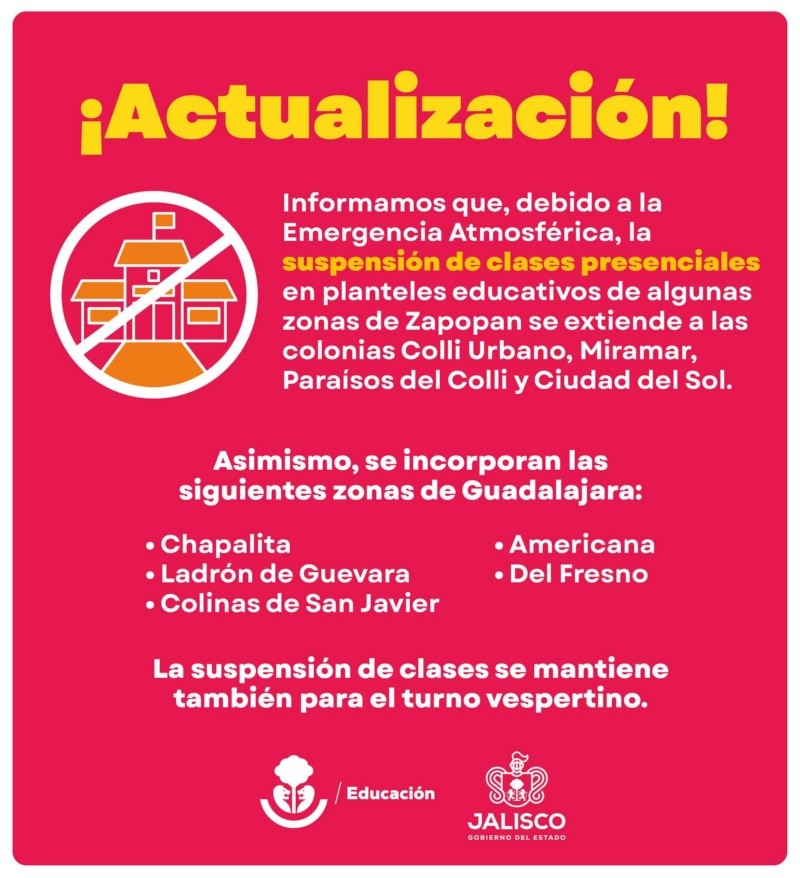 ¡Actualización!

Informamos que, debido a la Emergencia Atmosférica, la suspensión de clases presenciales en planteles educativos de algunas zonas de Zapopan se extiende a las colonias Colli Urbano, Miramar, Paraísos del Colli y Ciudad del Sol.

Asimismo, se incorporan las siguientes zonas de Guadalajara:

• Chapalita
• Ladrón de Guevara
• Colinas de San Javier

• Americana
• Del Fresno

La suspensión de clases se mantiene también para el turno vespertino.

/ Educación

JALISCO
GOBIERNO DEL ESTADO